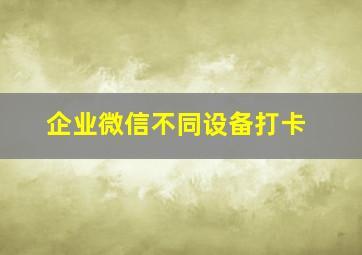 企业微信不同设备打卡